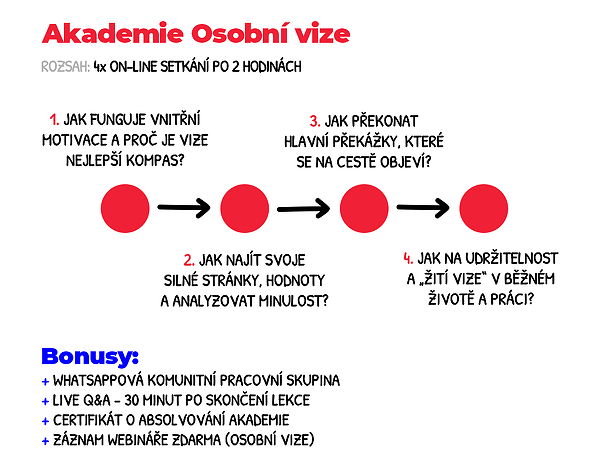 Akademie Osobní vize

ROZSAH: 4x ON-LINE SETKÁNÍ PO 2 HODINÁCH

1. JAK FUNGUJE VNITŘNÍ MOTIVACE A PROČ JE VIZE NEJLEPŠÍ KOMPAS?

3. JAK PŘEKONAT HLAVNÍ PŘEKÁŽKY, KTERÉ SE NA CESTĚ OBJEVÍ?

2. JAK NAJÍT SVOJE SILNÉ STRÁNKY, HODNOTY A ANALYZOVAT MINULOST?

4. JAK NA UDRŽITELNOST A „ŽITÍ VIZE" V BĚŽNÉM ŽIVOTĚ A PRÁCI?

Bonusy:
+ WHATSAPPOVÁ KOMUNITNÍ PRACOVNÍ SKUPINA
+ LIVE Q&A - 30 MINUT PO SKONČENÍ LEKCE
+ CERTIFIKÁT O ABSOLVOVÁNÍ AKADEMIE
+ ZÁZNAM WEBINÁŘE ZDARMA (OSOBNÍ VIZE)